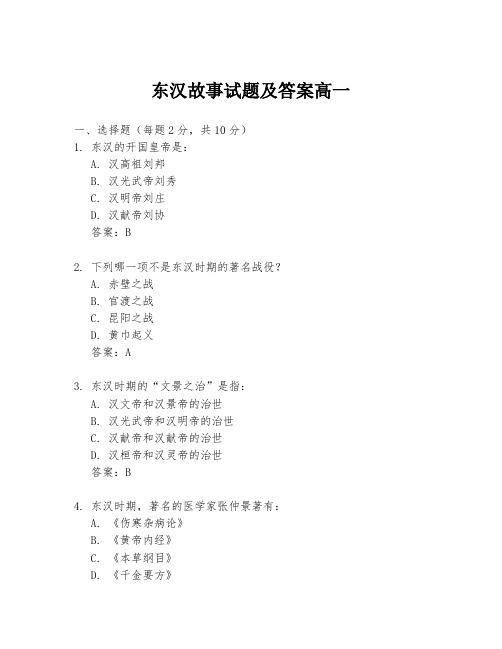 东汉故事试题及答案高一

一、选择题（每题 2 分，共 10 分）

1. 东汉的开国皇帝是：
A. 汉高祖刘邦
B. 汉光武帝刘秀
C. 汉明帝刘庄
D. 汉献帝刘协
答案：B

2. 下列哪一项不是东汉时期的著名战役？
A. 赤壁之战
B. 官渡之战
C. 昆阳之战
D. 黄巾起义
答案：A

3. 东汉时期的“文景之治”是指：
A. 汉文帝和汉景帝的治世
B. 汉光武帝和汉明帝的治世
C. 汉献帝和汉献帝的治世
D. 汉桓帝和汉灵帝的治世
答案：B

4. 东汉时期，著名的医学家张仲景著有：
A. 《伤寒杂病论》
B. 《黄帝内经》
C. 《本草纲目》
D. 《千金要方》